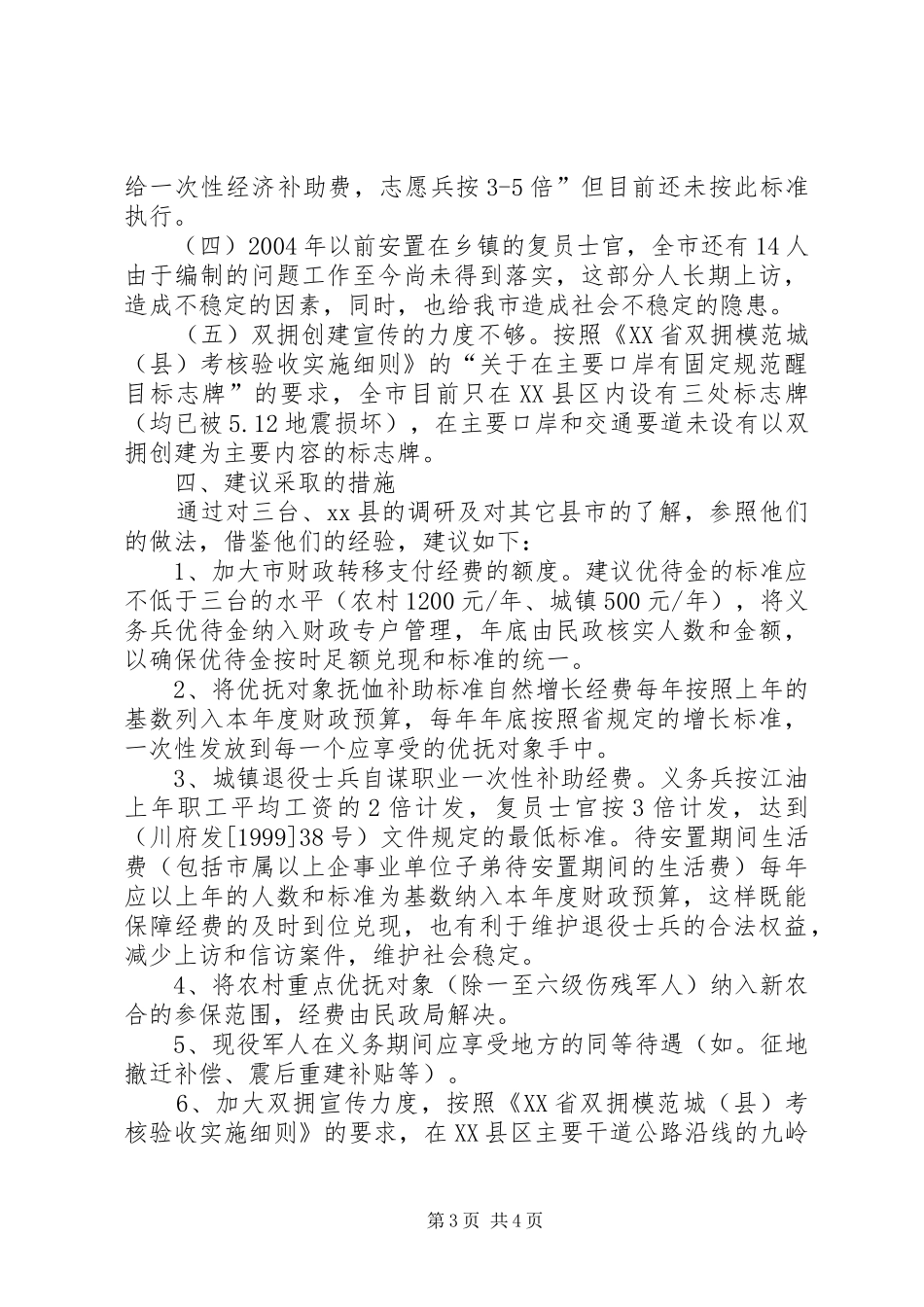 给一次性经济补助费，志愿兵按3-5倍”但目前还未按此标准执行。

（四）2004年以前安置在乡镇的复员士官，全市还有14人由于编制的问题工作至今尚未得到落实，这部分人长期上访，造成不稳定的因素，同时，也给我市造成社会不稳定的隐患。

（五）双拥创建宣传的力度不够。按照《XX省双拥模范城（县）考核验收实施细则》的“关于在主要口岸有固定规范醒目标志牌”的要求，全市目前只在XX县区内设有三处标志牌（均已被5.12地震损坏），在主要口岸和交通要道未设有以双拥创建为主要内容的标志牌。

四、建议采取的措施

通过对三台、xx县的调研及对其它县市的了解，参照他们的做法，借鉴他们的经验，建议如下：

1、加大市财政转移支付经费的额度。建议优待金的标准应不低于三台的水平（农村1200元/年、城镇500元/年），将义务兵优待金纳入财政专户管理，年底由民政核实人数和金额，以确保优待金按时足额兑现和标准的统一。

2、将优抚对象抚恤补助标准自然增长经费每年按照上年的基数列入本年度财政预算，每年年底按照省规定的增长标准，一次性发放到每一个应享受的优抚对象手中。

3、城镇退役士兵自谋职业一次性补助经费。义务兵按江油上年职工平均工资的2倍计发，复员士官按3倍计发，达到（川府发[1999]38号）文件规定的最低标准。待安置期间生活费（包括市属以上企事业单位子弟待安置期间的生活费）每年应以上年的人数和标准为基数纳入本年度财政预算，这样既能保障经费的及时到位兑现，也有利于维护退役士兵的合法权益，减少上访和信访案件，维护社会稳定。

4、将农村重点优抚对象（除一至六级伤残军人）纳入新农合的参保范围，经费由民政局解决。

5、现役军人在义务期间应享受地方的同等待遇（如。征地撤迁补偿、震后重建补贴等）。

6、加大双拥宣传力度，按照《XX省双拥模范城（县）考核验收实施细则》的要求，在XX县区主要干道公路沿线的九岭

第3页 共4页